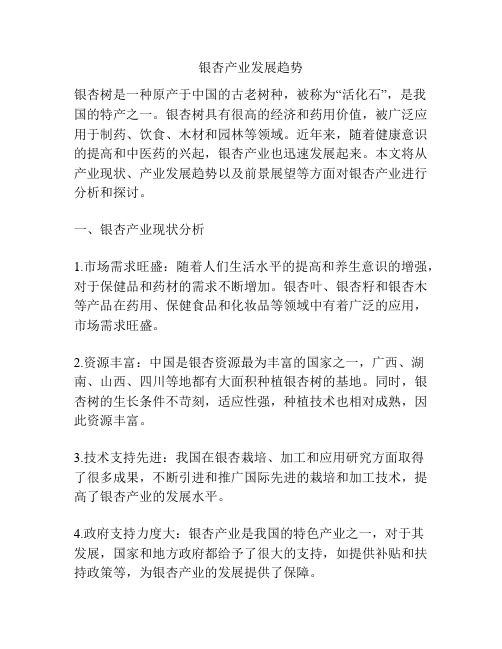 银杏产业发展趋势

银杏树是一种原产于中国的古老树种，被称为“活化石”，是我国的特产之一。银杏树具有很高的经济和药用价值，被广泛应用于制药、饮食、木材和园林等领域。近年来，随着健康意识的提高和中医药的兴起，银杏产业也迅速发展起来。本文将从产业现状、产业发展趋势以及前景展望等方面对银杏产业进行分析和探讨。

一、银杏产业现状分析

1.市场需求旺盛：随着人们生活水平的提高和养生意识的增强，对于保健品和药材的需求不断增加。银杏叶、银杏籽和银杏木等产品在药用、保健食品和化妆品等领域中有着广泛的应用，市场需求旺盛。

2.资源丰富：中国是银杏资源最为丰富的国家之一，广西、湖南、山西、四川等地都有大面积种植银杏树的基地。同时，银杏树的生长条件不苛刻，适应性强，种植技术也相对成熟，因此资源丰富。

3.技术支持先进：我国在银杏栽培、加工和应用研究方面取得了很多成果，不断引进和推广国际先进的栽培和加工技术，提高了银杏产业的发展水平。

4.政府支持力度大：银杏产业是我国的特色产业之一，对于其发展，国家和地方政府都给予了很大的支持，如提供补贴和扶持政策等，为银杏产业的发展提供了保障。